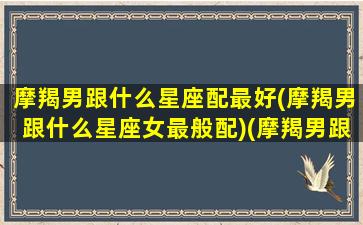 摩羯男跟什么星座配最好(摩羯男跟什么星座女最般配)(摩羯男跟